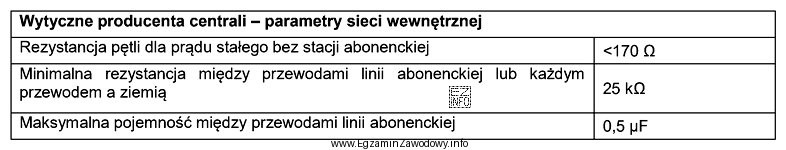 | Wytyczne producenta centrali – parametry sieci wewnętrznej | |
|---|---|
| Rezystancja pętli dla prądu stałego bez stacji abonenckiej | <170 Ω |
| Minimalna rezystancja między przewodami linii abonenckiej lub każdym przewodem a ziemią | 25 kΩ |
| Maksymalna pojemność między przewodami linii abonenckiej | 0,5 µF |

EZ INFO

www.EgzaminZawodowy.info